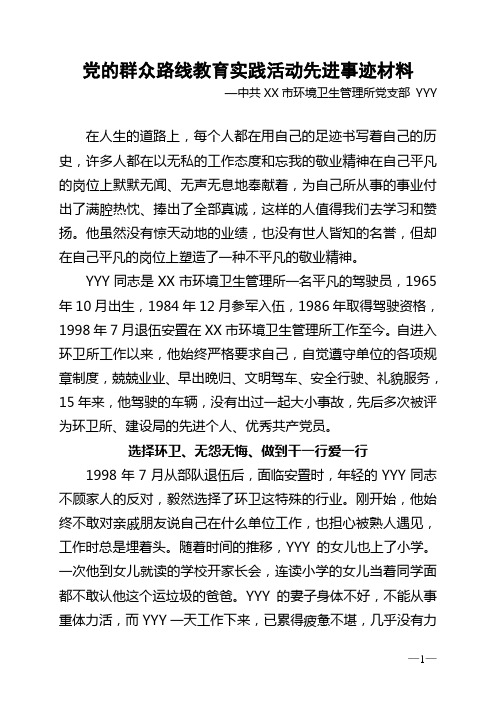 党的群众路线教育实践活动先进事迹材料

—中共 XX 市环境卫生管理所党支部 YYY

在人生的道路上，每个人都在用自己的足迹书写着自己的历史，许多人都在以无私的工作态度和忘我的敬业精神在自己平凡的岗位上默默无闻、无声无息地奉献着，为自己所从事的事业付出了满腔热忱、捧出了全部真诚，这样的人值得我们去学习和赞扬。他虽然没有惊天动地的业绩，也没有世人皆知的名誉，但却在自己平凡的岗位上塑造了一种不平凡的敬业精神。

YYY 同志是 XX 市环境卫生管理所一名平凡的驾驶员，1965 年 10 月出生，1984 年 12 月参军入伍，1986 年取得驾驶资格，1998 年 7 月退伍安置在 XX 市环境卫生管理所工作至今。自进入环卫所工作以来，他始终严格要求自己，自觉遵守单位的各项规章制度，兢兢业业、早出晚归、文明驾车、安全行驶、礼貌服务，15 年来，他驾驶的车辆，没有出过一起大小事故，先后多次被评为环卫所、建设局的先进个人、优秀共产党员。

选择环卫、无怨无悔、做到干一行爱一行

1998 年 7 月从部队退伍后，面临安置时，年轻的 YYY 同志不顾家人的反对，毅然选择了环卫这特殊的行业。刚开始，他始终不敢对亲戚朋友说自己在什么单位工作，也担心被熟人遇见，工作时总是埋着头。随着时间的推移，YYY 的女儿也上了小学。一次他到女儿就读的学校开家长会，连读小学的女儿当着同学面都不敢认他这个运垃圾的爸爸。YYY 的妻子身体不好，不能从事重体力活，而 YYY 一天工作下来，已累得疲惫不堪，几乎没有力

—1—